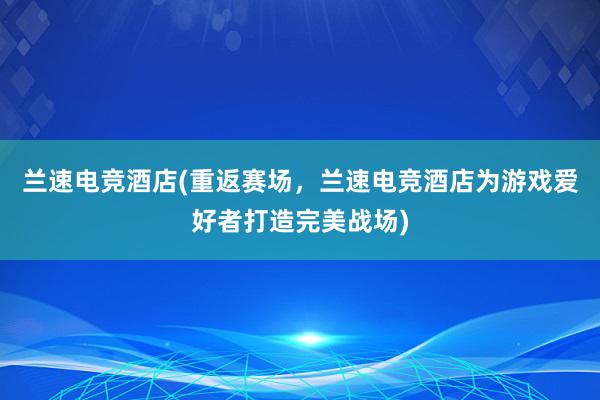 兰速电竞酒店(重返赛场，兰速电竞酒店为游戏爱好者打造完美战场)